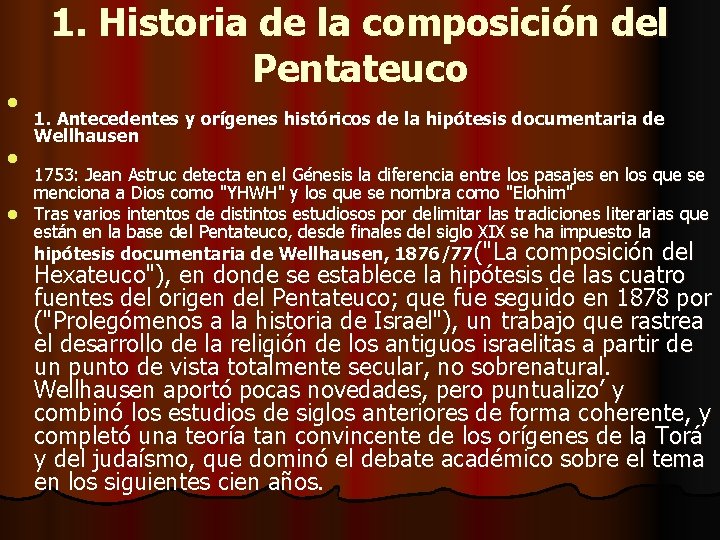 1. Historia de la composición del Pentateuco

1. Antecedentes y orígenes históricos de la hipótesis documentaria de Wellhausen

1753: Jean Astruc detecta en el Génesis la diferencia entre los pasajes en los que se menciona a Dios como "YHWH" y los que se nombra como "Elohim"

Tras varios intentos de distintos estudiosos por delimitar las tradiciones literarias que están en la base del Pentateuco, desde finales del siglo XIX se ha impuesto la hipótesis documentaria de Wellhausen, 1876/77("La composición del Hexateuco"), en donde se establece la hipótesis de las cuatro fuentes del origen del Pentateuco; que fue seguido en 1878 por ("Prolegómenos a la historia de Israel"), un trabajo que rastrea el desarrollo de la religión de los antiguos israelitas a partir de un punto de vista totalmente secular, no sobrenatural. Wellhausen aportó pocas novedades, pero puntualizo’ y combinó los estudios de siglos anteriores de forma coherente, y completó una teoría tan convincente de los orígenes de la Torá y del judaísmo, que dominó el debate académico sobre el tema en los siguientes cien años.